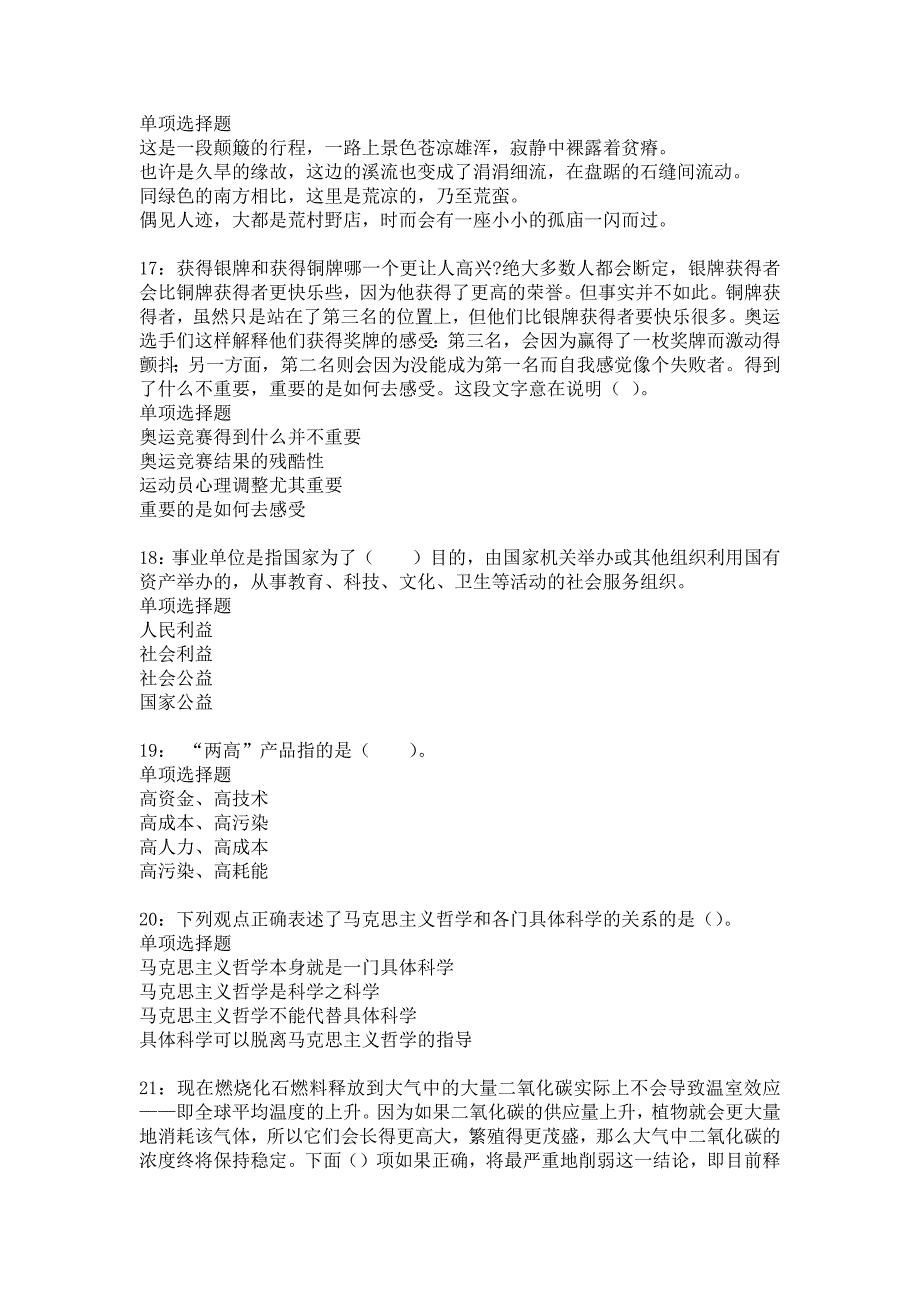 单项选择题
这是一段颠簸的行程，一路上景色苍凉雄浑，寂静中裸露着贫瘠。
也许是久旱的缘故，这边的溪流也变成了涓涓细流，在盘踞的石缝间流动。
同绿色的南方相比，这里是荒凉的，乃至荒蛮。
偶见人迹，大都是荒村野店，时而会有一座小小的孤庙一闪而过。

17：获得银牌和获得铜牌哪一个更让人高兴?绝大多数人都会断定，银牌获得者会比铜牌获得者更快乐些，因为他获得了更高的荣誉。但事实并不如此。铜牌获得者，虽然只是站在了第三名的位置上，但他们比银牌获得者要快乐很多。奥运选手们这样解释他们获得奖牌的感受：第三名，会因为赢得了一枚奖牌而激动得颤抖；另一方面，第二名则会因为没能成为第一名而自我感觉像个失败者。得到了什么不重要，重要的是如何去感受。这段文字意在说明（ ）。
单项选择题
奥运竞赛得到什么并不重要
奥运竞赛结果的残酷性
运动员心理调整尤其重要
重要的是如何去感受

18：事业单位是指国家为了（　　）目的，由国家机关举办或其他组织利用国有资产举办的，从事教育、科技、文化、卫生等活动的社会服务组织。
单项选择题
人民利益
社会利益
社会公益
国家公益

19：“两高”产品指的是（　　）。
单项选择题
高资金、高技术
高成本、高污染
高人力、高成本
高污染、高耗能

20：下列观点正确表述了马克思主义哲学和各门具体科学的关系的是（）。
单项选择题
马克思主义哲学本身就是一门具体科学
马克思主义哲学是科学之科学
马克思主义哲学不能代替具体科学
具体科学可以脱离马克思主义哲学的指导

21：现在燃烧化石燃料释放到大气中的大量二氧化碳实际上不会导致温室效应——即全球平均温度的上升。因为如果二氧化碳的供应量上升，植物就会更大量地消耗该气体，所以它们会长得更高大，繁殖得更茂盛，那么大气中二氧化碳的浓度终将保持稳定。下面（）项如果正确，将最严重地削弱这一结论，即目前释